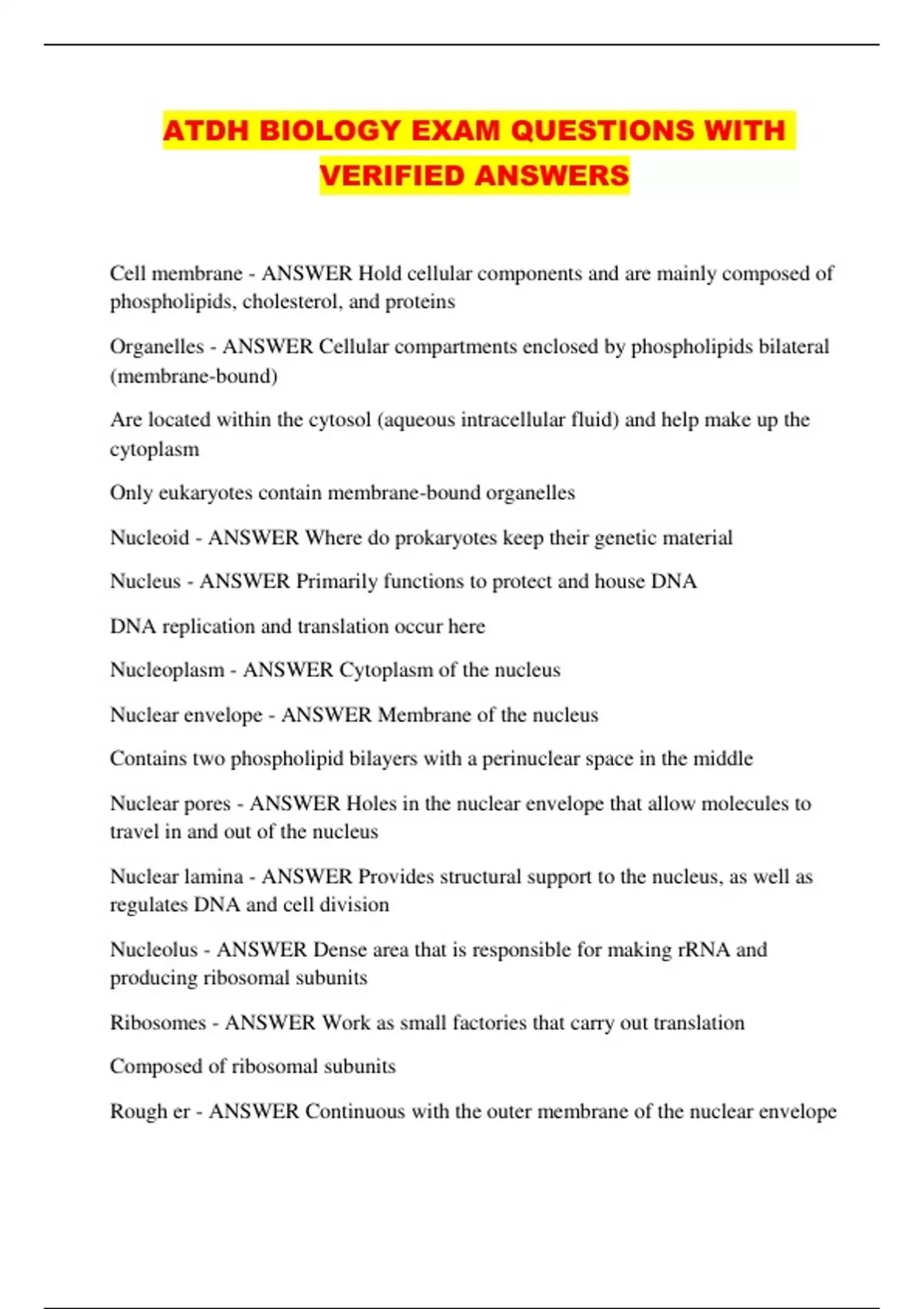 ATDH BIOLOGY EXAM QUESTIONS WITH VERIFIED ANSWERS

Cell membrane - ANSWER Hold cellular components and are mainly composed of phospholipids, cholesterol, and proteins

Organelles - ANSWER Cellular compartments enclosed by phospholipids bilateral (membrane-bound)

Are located within the cytosol (aqueous intracellular fluid) and help make up the cytoplasm

Only eukaryotes contain membrane-bound organelles

Nucleoid - ANSWER Where do prokaryotes keep their genetic material

Nucleus - ANSWER Primarily functions to protect and house DNA

DNA replication and translation occur here

Nucleoplasm - ANSWER Cytoplasm of the nucleus

Nuclear envelope - ANSWER Membrane of the nucleus

Contains two phospholipid bilayers with a perinuclear space in the middle

Nuclear pores - ANSWER Holes in the nuclear envelope that allow molecules to travel in and out of the nucleus

Nuclear lamina - ANSWER Provides structural support to the nucleus, as well as regulates DNA and cell division

Nucleolus - ANSWER Dense area that is responsible for making rRNA and producing ribosomal subunits

Ribosomes - ANSWER Work as small factories that carry out translation

Composed of ribosomal subunits

Rough er - ANSWER Continuous with the outer membrane of the nuclear envelope